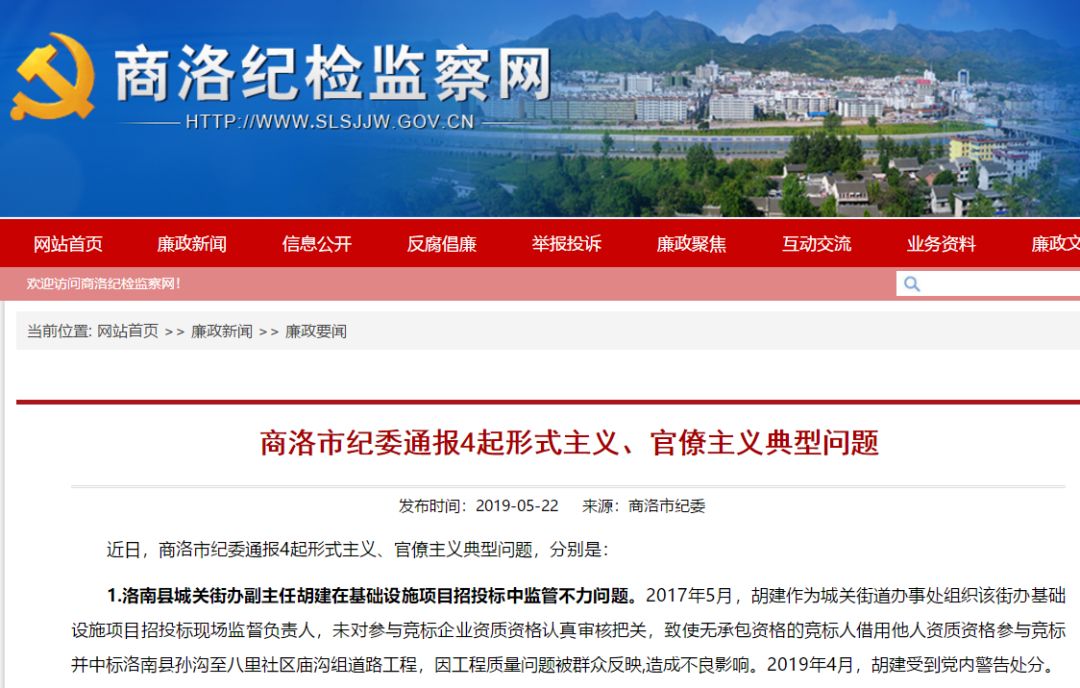 商洛纪检监察网
HTTP://WWW.SLSJJW.GOV.CN

网站首页 廉政新闻 信息公开 反腐倡廉 举报投诉 廉政聚焦 互动交流 业务资料 廉政文

欢迎访问商洛纪检监察网！

当前位置: 网站首页 >> 廉政新闻 >> 廉政要闻

商洛市纪委通报4起形式主义、官僚主义典型问题

发布时间：2019-05-22 来源：商洛市纪委

近日，商洛市纪委通报4起形式主义、官僚主义典型问题，分别是：

1.洛南县城关街办副主任胡建在基础设施项目招投标中监管不力问题。2017年5月，胡建作为城关街道办事处组织该街办基础设施项目招投标现场监督负责人，未对参与竞标企业资质资格认真审核把关，致使无承包资格的竞标人借用他人资质资格参与竞标并中标洛南县孙沟至八里社区庙沟组道路工程，因工程质量问题被群众反映,造成不良影响。2019年4月，胡建受到党内警告处分。